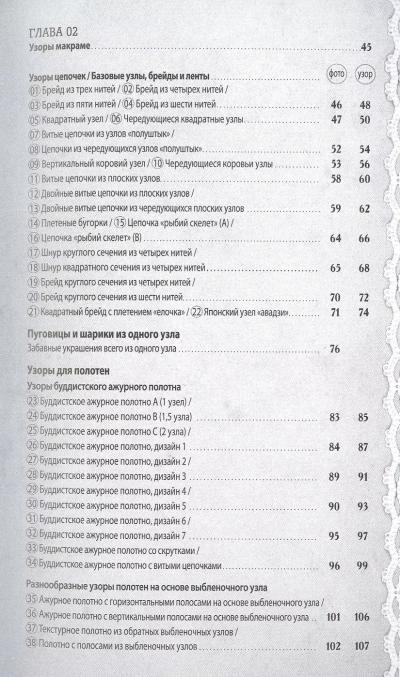 ГЛАВА 02
Узоры макраме 45

Узоры цепочек / Базовые узлы, брейды и ленты фото узор
01 Брейд из трех нитей / 02 Брейд из четырех нитей /
03 Брейд из пяти нитей / 04 Брейд из шести нитей 46 48
05 Квадратный узел / 06 Чередующиеся квадратные узлы 47 50
07 Витые цепочки из узлов «полуштык» /
08 Цепочки из чередующихся узлов «полуштык» 52 54
09 Вертикальный коровий узел / 10 Чередующиеся коровьи узлы 53 56
11 Витые цепочки из плоских узлов 58 60
12 Двойные витые цепочки из плоских узлов /
13 Двойные витые цепочки из чередующихся плоских узлов 59 62
14 Плетеные бугорки / 15 Цепочка «рыбий скелет» (А) /
16 Цепочка «рыбий скелет» (В) 64 66
17 Шнур круглого сечения из четырех нитей /
18 Шнур квадратного сечения из четырех нитей 65 68
19 Брейд круглого сечения из четырех нитей /
20 Брейд круглого сечения из шести нитей 70 72
21 Квадратный брейд с плетением «елочка» / 22 Японский узел «авадзи» 71 74

Пуговицы и шарики из одного узла
Забавные украшения всего из одного узла 76

Узоры для полотен
Узоры буддистского ажурного полотна
23 Буддистское ажурное полотно А (1 узел) /
24 Буддистское ажурное полотно В (1,5 узла) 83 85
25 Буддистское ажурное полотно С (2 узла) /
26 Буддистское ажурное полотно, дизайн 1 84 87
27 Буддистское ажурное полотно, дизайн 2 /
28 Буддистское ажурное полотно, дизайн 3 89 91
29 Буддистское ажурное полотно, дизайн 4 /
30 Буддистское ажурное полотно, дизайн 5 90 93
31 Буддистское ажурное полотно, дизайн 6 /
32 Буддистское ажурное полотно, дизайн 7 95 97
33 Буддистское ажурное полотно со скрутками /
34 Буддистское ажурное полотно с витыми цепочками 96 99

Разнообразные узоры полотен на основе выбленочного узла
35 Ажурное полотно с горизонтальными полосами на основе выбленочного узла /
36 Ажурное полотно с вертикальными полосами на основе выбленочного узла 101 106
37 Текстурное полотно из обратных выбленочных узлов /
38 Полотно с полосами из выбленочных узлов 102 107